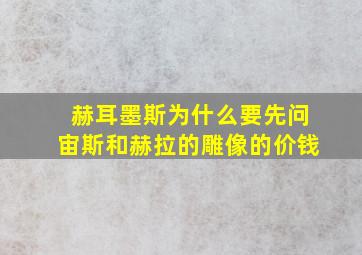 赫耳墨斯为什么要先问宙斯和赫拉的雕像的价钱